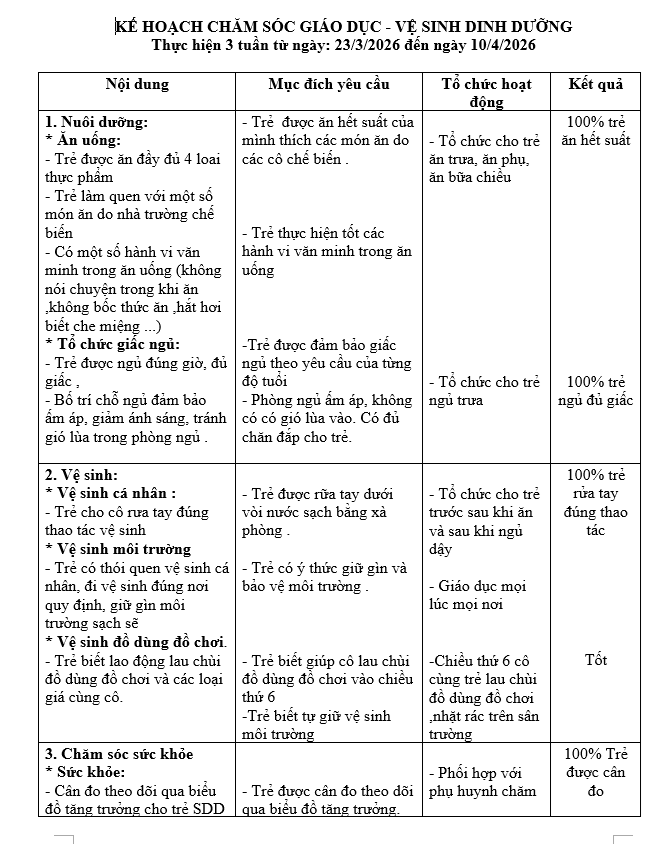 KẾ HOẠCH CHĂM SÓC GIÁO DỤC - VỆ SINH DINH DƯỠNG
Thực hiện 3 tuần từ ngày: 23/3/2026 đến ngày 10/4/2026

| Nội dung | Mục đích yêu cầu | Tổ chức hoạt động | Kết quả |
|---|---|---|---|
| **1. Nuôi dưỡng:** **\* Ăn uống:** - Trẻ được ăn đầy đủ 4 loai thực phẩm - Trẻ làm quen với một số món ăn do nhà trường chế biến - Có một số hành vi văn minh trong ăn uống (không nói chuyện trong khi ăn ,không bốc thức ăn ,hắt hơi biết che miệng ...) **\* Tổ chức giấc ngủ:** - Trẻ được ngủ đúng giờ, đủ giấc , - Bố trí chỗ ngủ đảm bảo ấm áp, giảm ánh sáng, tránh gió lùa trong phòng ngủ . | - Trẻ được ăn hết suất của mình thích các món ăn do các cô chế biến . - Trẻ thực hiện tốt các hành vi văn minh trong ăn uống -Trẻ được đảm bảo giấc ngủ theo yêu cầu của từng độ tuổi - Phòng ngủ ấm áp, không có có gió lùa vào. Có đủ chăn đắp cho trẻ. | - Tổ chức cho trẻ ăn trưa, ăn phụ, ăn bữa chiều - Tổ chức cho trẻ ngủ trưa | 100% trẻ ăn hết suất 100% trẻ ngủ đủ giấc |
| **2. Vệ sinh:** **\* Vệ sinh cá nhân :** - Trẻ cho cô rưa tay đúng thao tác vệ sinh **\* Vệ sinh môi trường** - Trẻ có thói quen vệ sinh cá nhân, đi vệ sinh đúng nơi quy định, giữ gìn môi trường sạch sẽ **\* Vệ sinh đồ dùng đồ chơi**. - Trẻ biết lao động lau chùi đồ dùng đồ chơi và các loại giá cùng cô. | - Trẻ được rửa tay dưới vòi nước sạch bằng xà phòng . - Trẻ có ý thức giữ gìn và bảo vệ môi trường . - Trẻ biết giúp cô lau chùi đồ dùng đồ chơi vào chiều thứ 6 -Trẻ biết tự giữ vệ sinh môi trường | - Tổ chức cho trẻ trước sau khi ăn và sau khi ngủ dậy - Giáo dục mọi lúc mọi nơi -Chiều thứ 6 cô cùng trẻ lau chùi đồ dùng đồ chơi ,nhặt rác trên sân trường | 100% trẻ rửa tay đúng thao tác Tốt |
| **3. Chăm sóc sức khỏe** **\* Sức khỏe:** - Cân đo theo dõi qua biểu đồ tăng trưởng cho trẻ SDD | - Trẻ được cân đo theo dõi qua biểu đồ tăng trưởng. | - Phối hợp với phụ huynh chăm | 100% Trẻ được cân đo |